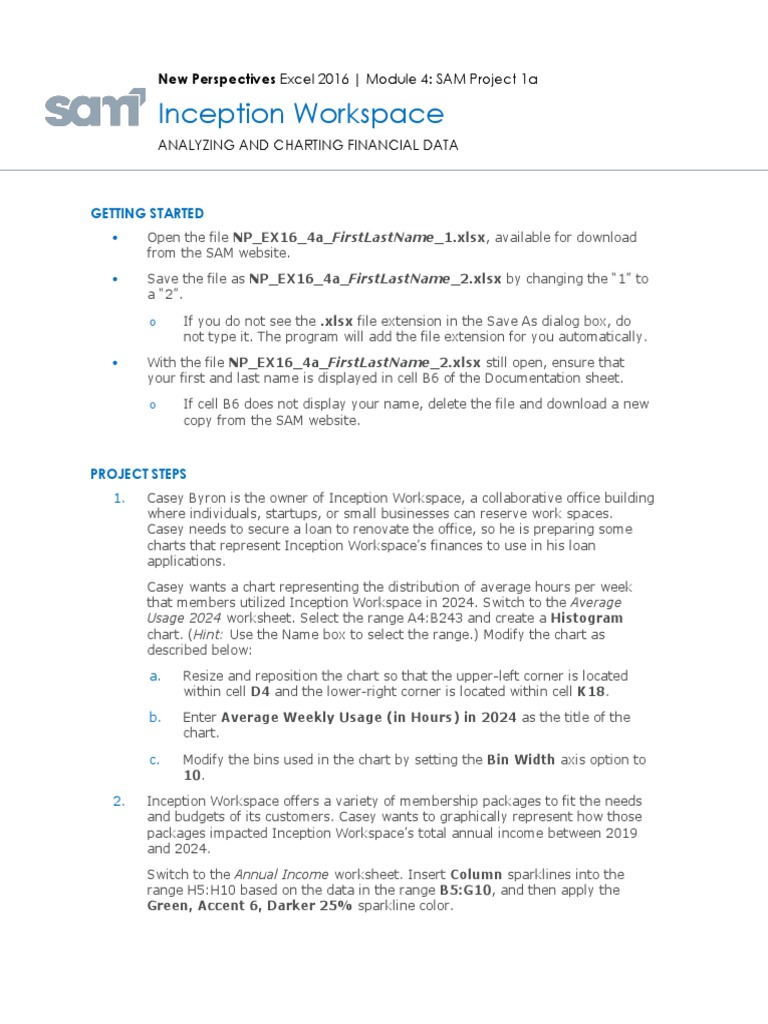 New Perspectives Excel 2016 | Module 4: SAM Project 1a

sam

Inception Workspace

ANALYZING AND CHARTING FINANCIAL DATA

GETTING STARTED

• Open the file NP_EX16_4a_FirstLastName_1.xlsx, available for download from the SAM website.

• Save the file as NP_EX16_4a_FirstLastName_2.xlsx by changing the "1" to a "2".

o If you do not see the .xlsx file extension in the Save As dialog box, do not type it. The program will add the file extension for you automatically.

• With the file NP_EX16_4a_FirstLastName_2.xlsx still open, ensure that your first and last name is displayed in cell B6 of the Documentation sheet.

o If cell B6 does not display your name, delete the file and download a new copy from the SAM website.

PROJECT STEPS

1. Casey Byron is the owner of Inception Workspace, a collaborative office building where individuals, startups, or small businesses can reserve work spaces. Casey needs to secure a loan to renovate the office, so he is preparing some charts that represent Inception Workspace's finances to use in his loan applications.

Casey wants a chart representing the distribution of average hours per week that members utilized Inception Workspace in 2024. Switch to the Average Usage 2024 worksheet. Select the range A4:B243 and create a Histogram chart. (Hint: Use the Name box to select the range.) Modify the chart as described below:

a. Resize and reposition the chart so that the upper-left corner is located within cell D4 and the lower-right corner is located within cell K18.

b. Enter Average Weekly Usage (in Hours) in 2024 as the title of the chart.

c. Modify the bins used in the chart by setting the Bin Width axis option to 10.

2. Inception Workspace offers a variety of membership packages to fit the needs and budgets of its customers. Casey wants to graphically represent how those packages impacted Inception Workspace's total annual income between 2019 and 2024.

Switch to the Annual Income worksheet. Insert Column sparklines into the range H5:H10 based on the data in the range B5:G10, and then apply the Green, Accent 6, Darker 25% sparkline color.